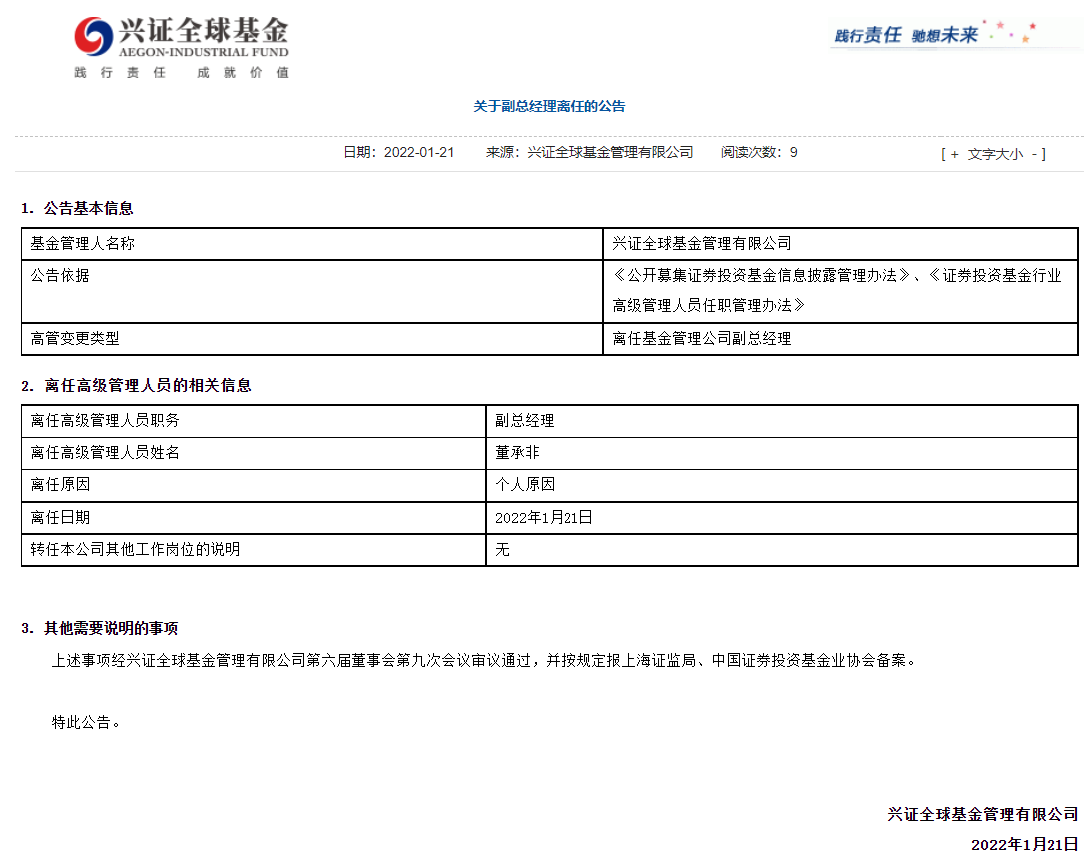 兴证全球基金
AEGON-INDUSTRIAL FUND
践行责任 成就价值

践行责任 驰想未来

关于副总经理离任的公告

日期：2022-01-21 来源：兴证全球基金管理有限公司 阅读次数：9 [ + 文字大小 - ]

1. 公告基本信息

| 基金管理人名称 | 兴证全球基金管理有限公司 |
|---|---|
| 公告依据 | 《公开募集证券投资基金信息披露管理办法》、《证券投资基金行业高级管理人员任职管理办法》 |
| 高管变更类型 | 离任基金管理公司副总经理 |

2. 离任高级管理人员的相关信息

| 离任高级管理人员职务 | 副总经理 |
|---|---|
| 离任高级管理人员姓名 | 董承非 |
| 离任原因 | 个人原因 |
| 离任日期 | 2022年1月21日 |
| 转任本公司其他工作岗位的说明 | 无 |

3. 其他需要说明的事项

上述事项经兴证全球基金管理有限公司第六届董事会第九次会议审议通过，并按规定报上海证监局、中国证券投资基金业协会备案。

特此公告。

兴证全球基金管理有限公司
2022年1月21日